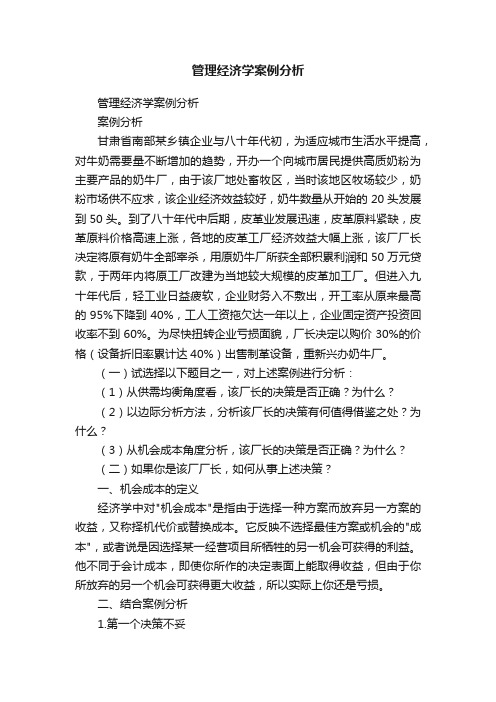 管理经济学案例分析

管理经济学案例分析

案例分析

甘肃省南部某乡镇企业与八十年代初，为适应城市生活水平提高，对牛奶需要量不断增加的趋势，开办一个向城市居民提供高质奶粉为主要产品的奶牛厂，由于该厂地处畜牧区，当时该地区牧场较少，奶粉市场供不应求，该企业经济效益较好，奶牛数量从开始的 20 头发展到 50 头。到了八十年代中后期，皮革业发展迅速，皮革原料紧缺，皮革原料价格高速上涨，各地的皮革工厂经济效益大幅上涨，该厂厂长决定将原有奶牛全部宰杀，用原奶牛厂所获全部积累利润和 50 万元贷款，于两年内将原工厂改建为当地较大规模的皮革加工厂。但进入九十年代后，轻工业日益疲软，企业财务入不敷出，开工率从原来最高的 95%下降到 40%，工人工资拖欠达一年以上，企业固定资产投资回收率不到 60%。为尽快扭转企业亏损面貌，厂长决定以购价 30%的价格（设备折旧率累计达 40%）出售制革设备，重新兴办奶牛厂。

（一）试选择以下题目之一，对上述案例进行分析：

（1）从供需均衡角度看，该厂长的决策是否正确？为什么？

（2）以边际分析方法，分析该厂长的决策有何值得借鉴之处？为什么？

（3）从机会成本角度分析，该厂长的决策是否正确？为什么？

（二）如果你是该厂厂长，如何从事上述决策？

一、机会成本的定义

经济学中对"机会成本"是指由于选择一种方案而放弃另一方案的收益，又称择机代价或替换成本。它反映不选择最佳方案或机会的"成本"，或者说是因选择某一经营项目所牺牲的另一机会可获得的利益。他不同于会计成本，即使你所作的决定表面上能取得收益，但由于你所放弃的另一个机会可获得更大收益，所以实际上你还是亏损。

二、结合案例分析

1.第一个决策不妥